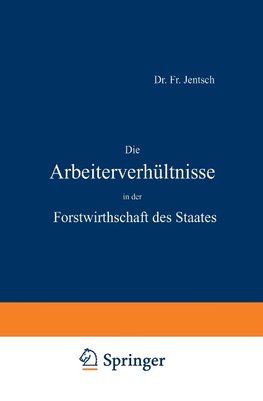 Dr. Fr. Jentsch

Die

Arbeiterverhültnisse

in der

Forstwirthschaft des Staates

Springer